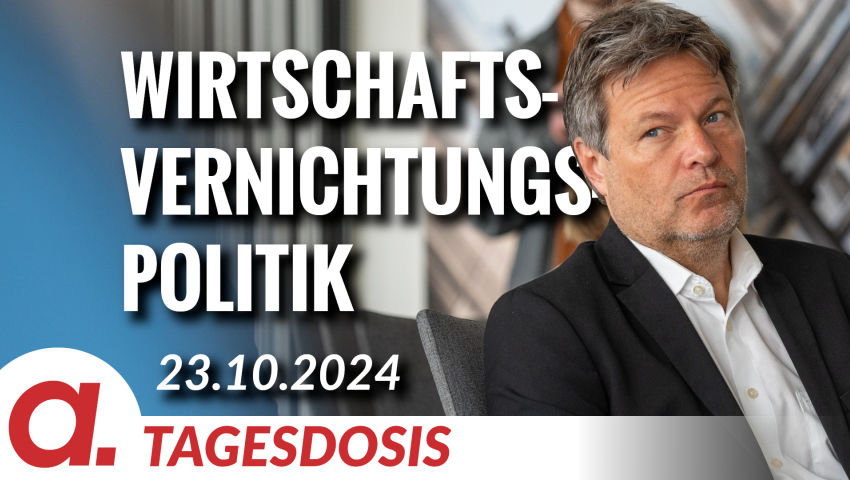 WIRTSCHAFTS-VERNICHTUNGS-POLITIK

23.10.2024

a.

TAGESDOSIS